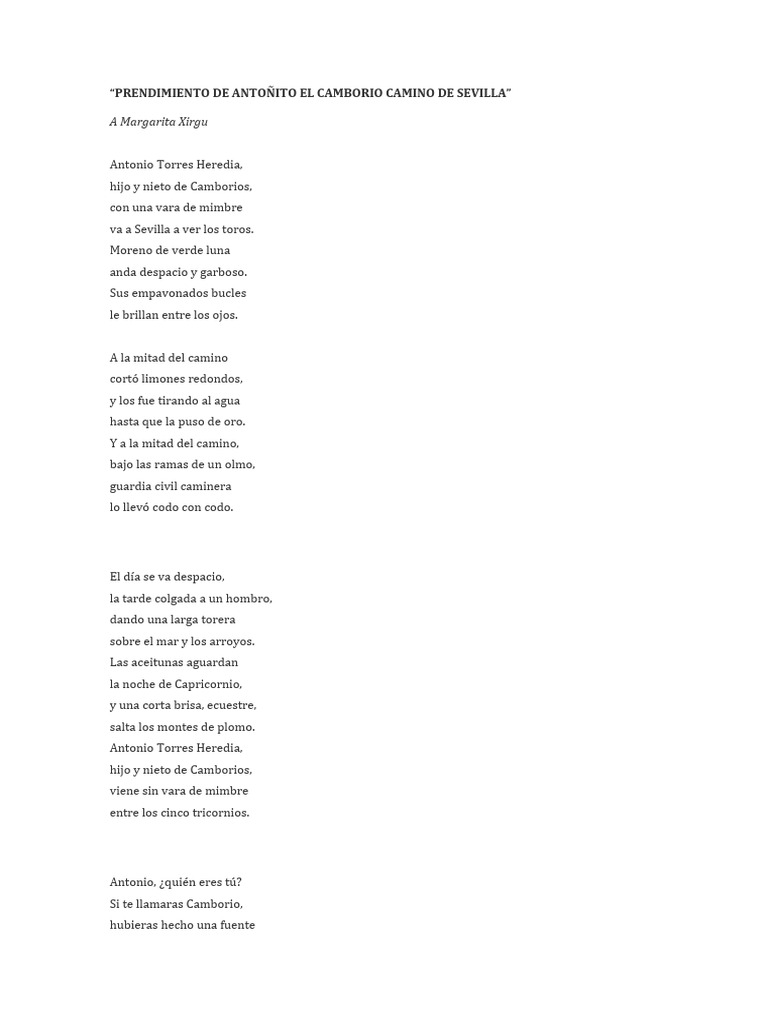 “PRENDIMIENTO DE ANTOÑITO EL CAMBORIO CAMINO DE SEVILLA”

A Margarita Xirgu

Antonio Torres Heredia,
hijo y nieto de Camborios,
con una vara de mimbre
va a Sevilla a ver los toros.
Moreno de verde luna
anda despacio y garboso.
Sus empavonados bucles
le brillan entre los ojos.

A la mitad del camino
cortó limones redondos,
y los fue tirando al agua
hasta que la puso de oro.
Y a la mitad del camino,
bajo las ramas de un olmo,
guardia civil caminera
lo llevó codo con codo.

El día se va despacio,
la tarde colgada a un hombro,
dando una larga torera
sobre el mar y los arroyos.
Las aceitunas aguardan
la noche de Capricornio,
y una corta brisa, ecuestre,
salta los montes de plomo.
Antonio Torres Heredia,
hijo y nieto de Camborios,
viene sin vara de mimbre
entre los cinco tricornios.

Antonio, ¿quién eres tú?
Si te llamaras Camborio,
hubieras hecho una fuente